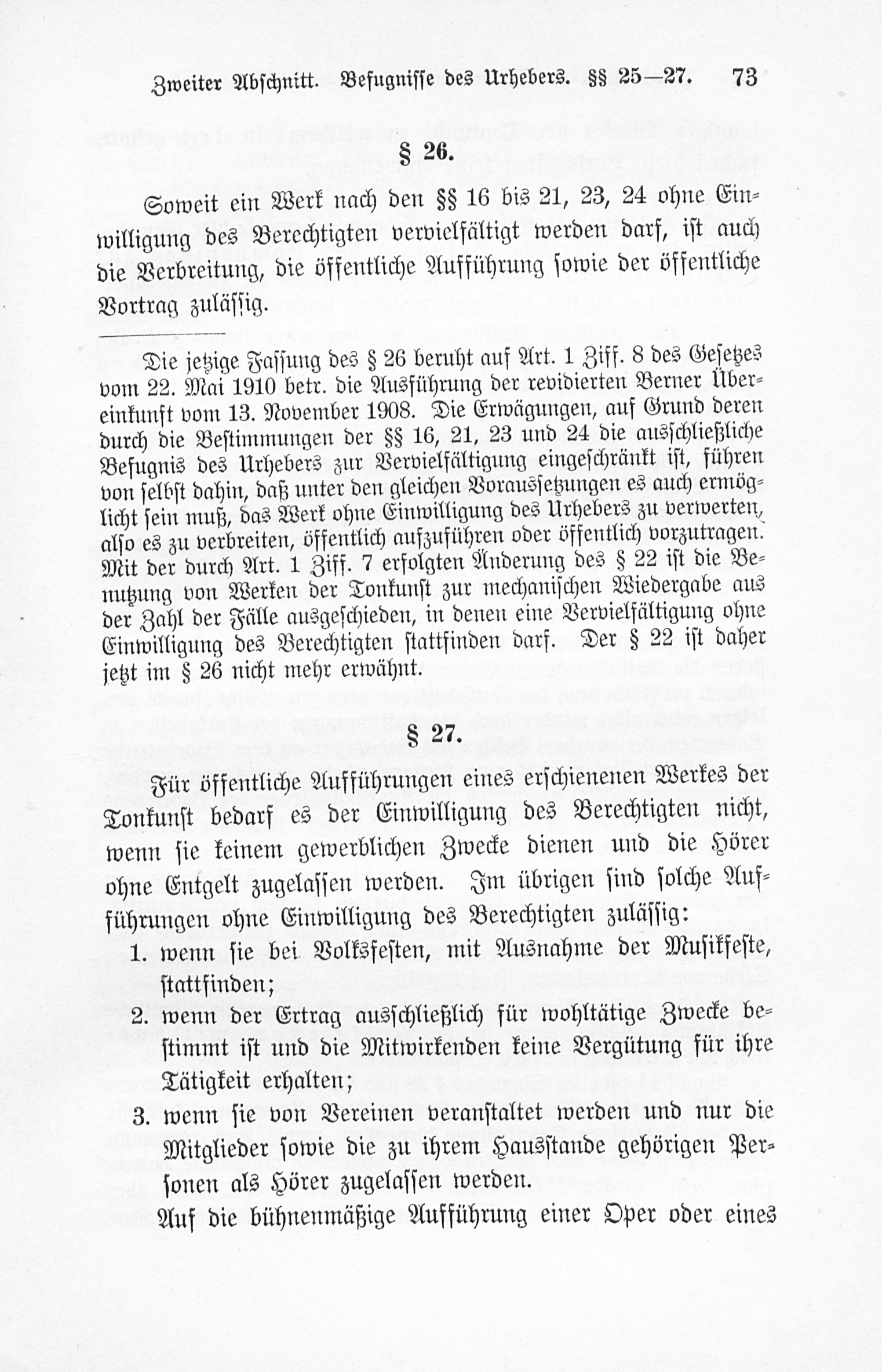 Zweiter Abschnitt. Befugnisse des Urhebers. §§ 25—27. 73

§ 26.

Soweit ein Werk nach den §§ 16 bis 21, 23, 24 ohne Einwilligung des Berechtigten vervielfältigt werden darf, ist auch die Verbreitung, die öffentliche Aufführung sowie der öffentliche Vortrag zulässig.

Die jetzige Fassung des § 26 beruht auf Art. 1 Ziff. 8 des Gesetzes vom 22. Mai 1910 betr. die Ausführung der revidierten Berner Übereinkunft vom 13. November 1908. Die Erwägungen, auf Grund deren durch die Bestimmungen der §§ 16, 21, 23 und 24 die ausschließliche Befugnis des Urhebers zur Vervielfältigung eingeschränkt ist, führen von selbst dahin, daß unter den gleichen Voraussetzungen es auch ermöglicht sein muß, das Werk ohne Einwilligung des Urhebers zu verwerten, also es zu verbreiten, öffentlich aufzuführen oder öffentlich vorzutragen. Mit der durch Art. 1 Ziff. 7 erfolgten Änderung des § 22 ist die Benutzung von Werken der Tonkunst zur mechanischen Wiedergabe aus der Zahl der Fälle ausgeschieden, in denen eine Vervielfältigung ohne Einwilligung des Berechtigten stattfinden darf. Der § 22 ist daher jetzt im § 26 nicht mehr erwähnt.

§ 27.

Für öffentliche Aufführungen eines erschienenen Werkes der Tonkunst bedarf es der Einwilligung des Berechtigten nicht, wenn sie keinem gewerblichen Zwecke dienen und die Hörer ohne Entgelt zugelassen werden. Im übrigen sind solche Aufführungen ohne Einwilligung des Berechtigten zulässig:

1. wenn sie bei Volksfesten, mit Ausnahme der Musikfeste, stattfinden;

2. wenn der Ertrag ausschließlich für wohltätige Zwecke bestimmt ist und die Mitwirkenden keine Vergütung für ihre Tätigkeit erhalten;

3. wenn sie von Vereinen veranstaltet werden und nur die Mitglieder sowie die zu ihrem Hausstande gehörigen Personen als Hörer zugelassen werden.

Auf die bühnenmäßige Aufführung einer Oper oder eines